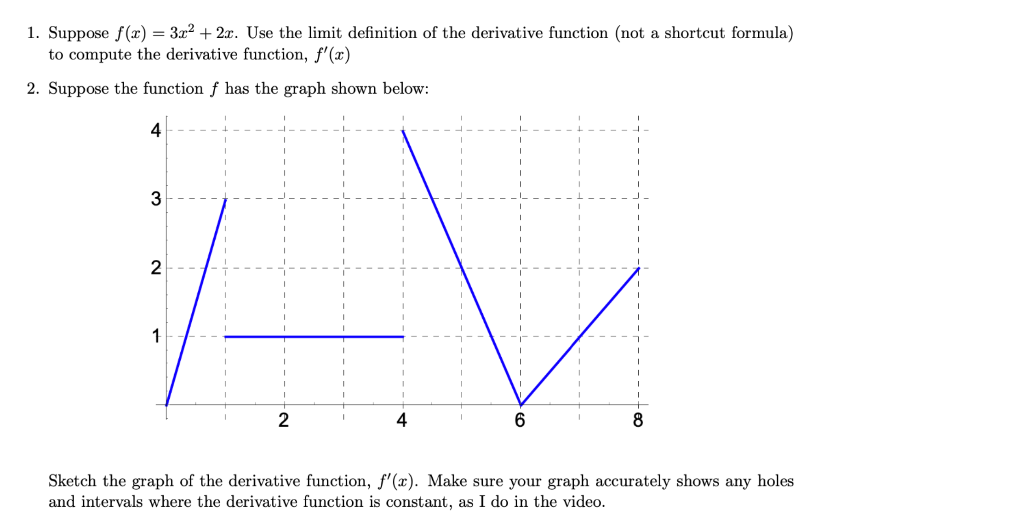 1. Suppose $f(x) = 3x^2 + 2x$. Use the limit definition of the derivative function (not a shortcut formula) to compute the derivative function, $f'(x)$

2. Suppose the function $f$ has the graph shown below:

4
3
2
1
2
4
6
8

Sketch the graph of the derivative function, $f'(x)$. Make sure your graph accurately shows any holes and intervals where the derivative function is constant, as I do in the video.